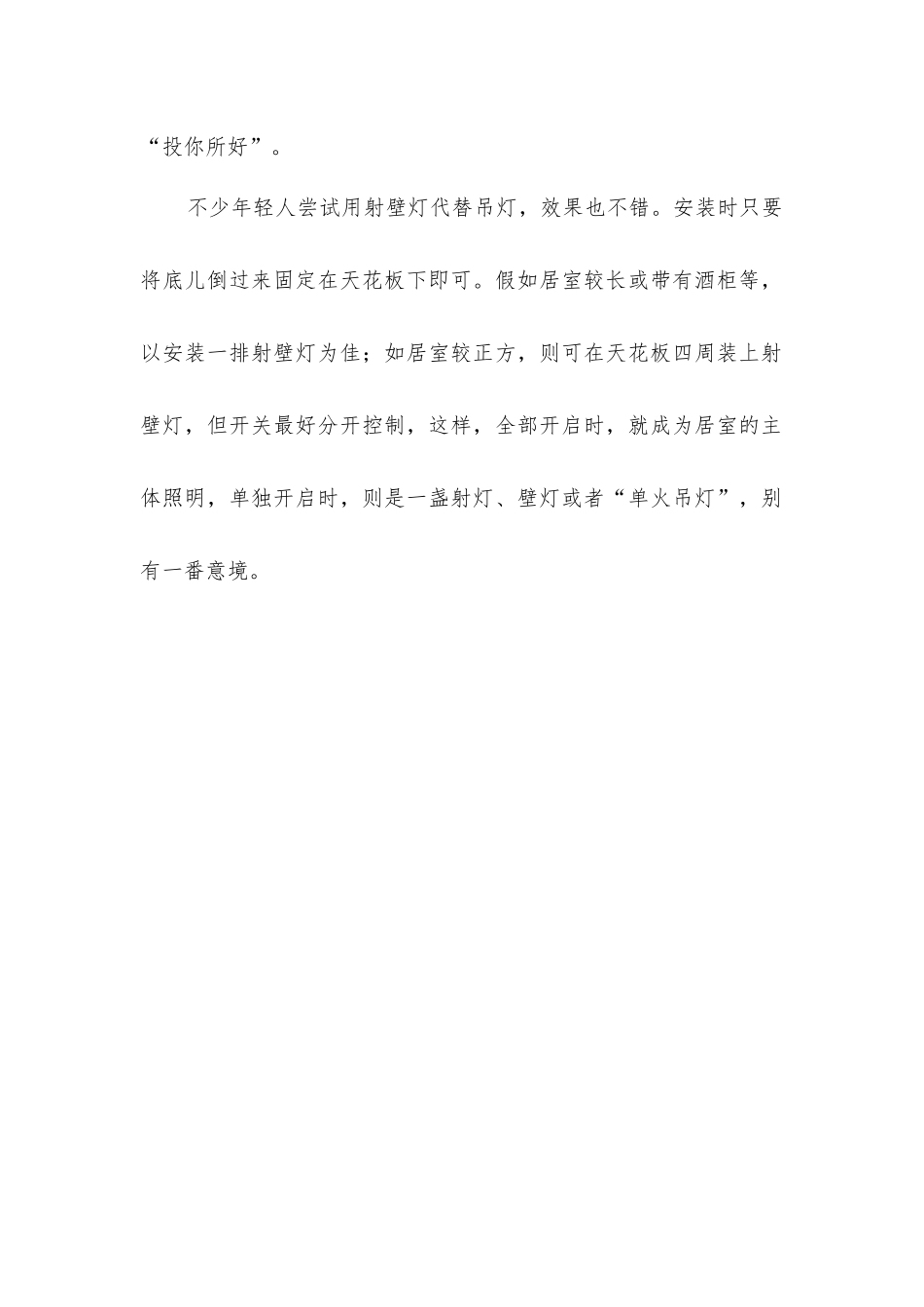 “投你所好”。

不少年轻人尝试用射壁灯代替吊灯，效果也不错。安装时只要将底儿倒过来固定在天花板下即可。假如居室较长或带有酒柜等，以安装一排射壁灯为佳；如居室较正方，则可在天花板四周装上射壁灯，但开关最好分开控制，这样，全部开启时，就成为居室的主体照明，单独开启时，则是一盏射灯、壁灯或者“单火吊灯”，别有一番意境。